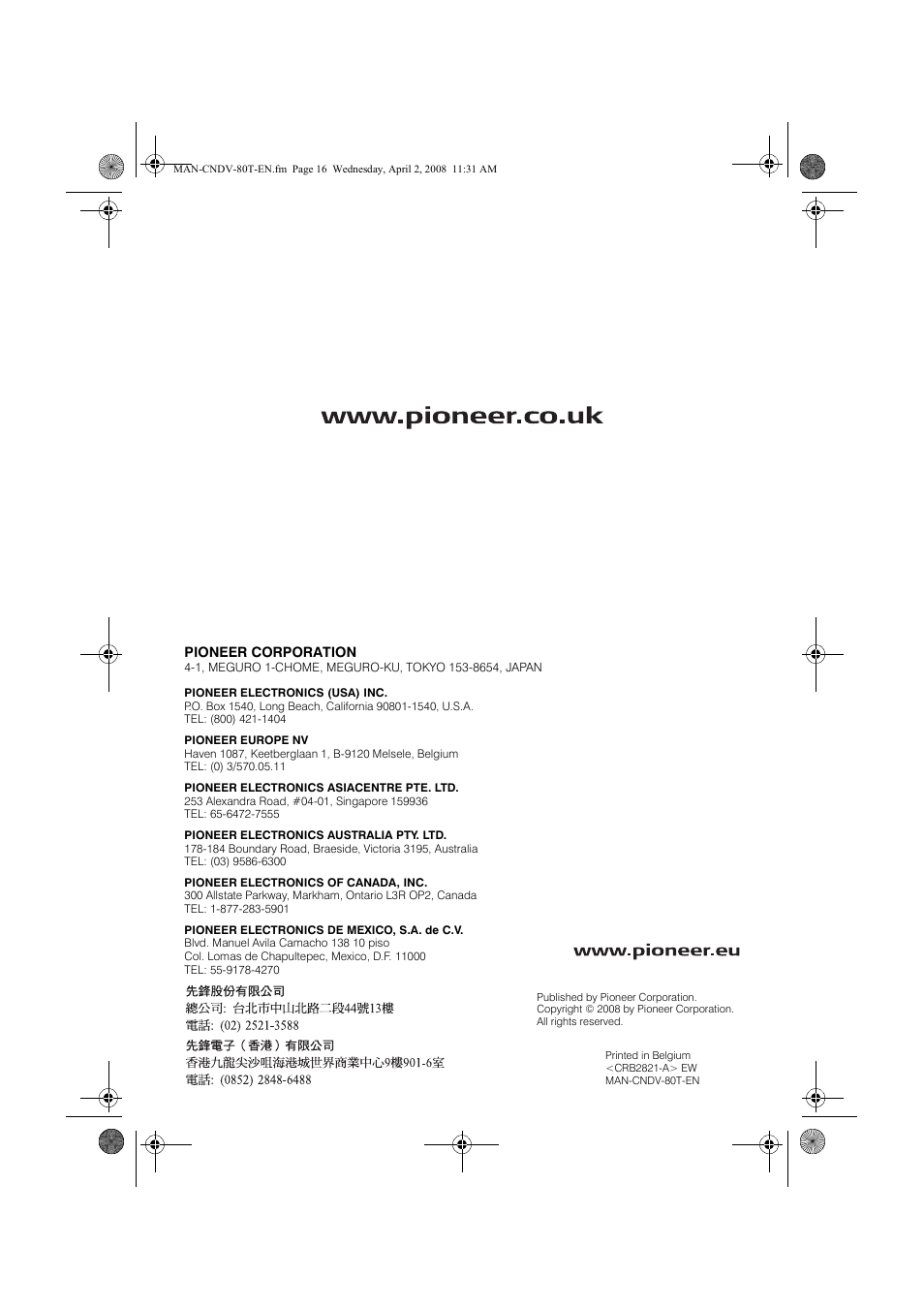 MAN-CNDV-80T-EN.fm Page 16 Wednesday, April 2, 2008 11:31 AM

www.pioneer.co.uk

PIONEER CORPORATION
4-1, MEGURO 1-CHOME, MEGURO-KU, TOKYO 153-8654, JAPAN

PIONEER ELECTRONICS (USA) INC.
P.O. Box 1540, Long Beach, California 90801-1540, U.S.A.
TEL: (800) 421-1404

PIONEER EUROPE NV
Haven 1087, Keetberglaan 1, B-9120 Melsele, Belgium
TEL: (0) 3/570.05.11

PIONEER ELECTRONICS ASIACENTRE PTE. LTD.
253 Alexandra Road, #04-01, Singapore 159936
TEL: 65-6472-7555

PIONEER ELECTRONICS AUSTRALIA PTY. LTD.
178-184 Boundary Road, Braeside, Victoria 3195, Australia
TEL: (03) 9586-6300

PIONEER ELECTRONICS OF CANADA, INC.
300 Allstate Parkway, Markham, Ontario L3R OP2, Canada
TEL: 1-877-283-5901

PIONEER ELECTRONICS DE MEXICO, S.A. de C.V.
Blvd. Manuel Avila Camacho 138 10 piso
Col. Lomas de Chapultepec, Mexico, D.F. 11000
TEL: 55-9178-4270

先鋒股份有限公司
總公司: 台北市中山北路二段44號13樓
電話: (02) 2521-3588

先鋒電子（香港）有限公司
香港九龍尖沙咀海港城世界商業中心9樓901-6室
電話: (0852) 2848-6488

www.pioneer.eu

Published by Pioneer Corporation.
Copyright © 2008 by Pioneer Corporation.
All rights reserved.

Printed in Belgium
<CRB2821-A> EW
MAN-CNDV-80T-EN